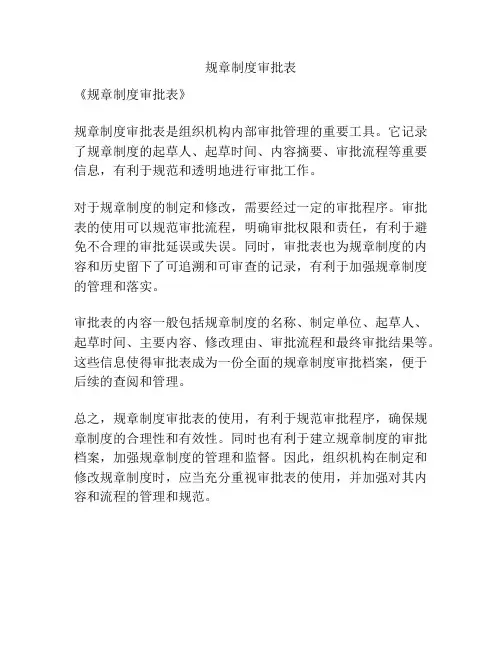 规章制度审批表

《规章制度审批表》

规章制度审批表是组织机构内部审批管理的重要工具。它记录了规章制度的起草人、起草时间、内容摘要、审批流程等重要信息，有利于规范和透明地进行审批工作。

对于规章制度的制定和修改，需要经过一定的审批程序。审批表的使用可以规范审批流程，明确审批权限和责任，有利于避免不合理的审批延误或失误。同时，审批表也为规章制度的内容和历史留下了可追溯和可审查的记录，有利于加强规章制度的管理和落实。

审批表的内容一般包括规章制度的名称、制定单位、起草人、起草时间、主要内容、修改理由、审批流程和最终审批结果等。这些信息使得审批表成为一份全面的规章制度审批档案，便于后续的查阅和管理。

总之，规章制度审批表的使用，有利于规范审批程序，确保规章制度的合理性和有效性。同时也有利于建立规章制度的审批档案，加强规章制度的管理和监督。因此，组织机构在制定和修改规章制度时，应当充分重视审批表的使用，并加强对其内容和流程的管理和规范。